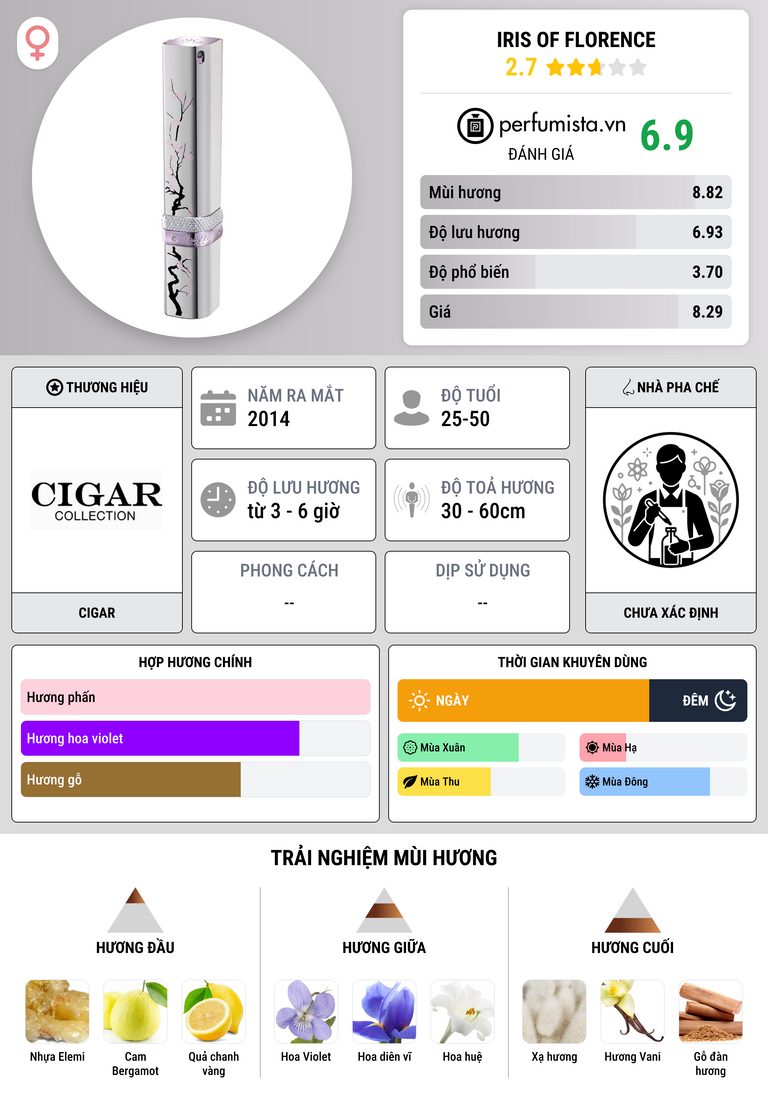 IRIS OF FLORENCE
2.7

perfumista.vn
ĐÁNH GIÁ
6.9

Mùi hương 8.82
Độ lưu hương 6.93
Độ phổ biến 3.70
Giá 8.29

THƯƠNG HIỆU
CIGAR
COLLECTION
CIGAR

NĂM RA MẮT
2014

ĐỘ TUỔI
25-50

ĐỘ LƯU HƯƠNG
từ 3 - 6 giờ

ĐỘ TOẢ HƯƠNG
30 - 60cm

PHONG CÁCH
--

DỊP SỬ DỤNG
--

NHÀ PHA CHẾ
CHƯA XÁC ĐỊNH

HỢP HƯƠNG CHÍNH
Hương phấn
Hương hoa violet
Hương gỗ

THỜI GIAN KHUYÊN DÙNG
NGÀY
ĐÊM
Mùa Xuân
Mùa Hạ
Mùa Thu
Mùa Đông

TRẢI NGHIỆM MÙI HƯƠNG

HƯƠNG ĐẦU
Nhựa Elemi
Cam Bergamot
Quả chanh vàng

HƯƠNG GIỮA
Hoa Violet
Hoa diên vĩ
Hoa huệ

HƯƠNG CUỐI
Xạ hương
Hương Vani
Gỗ đàn hương